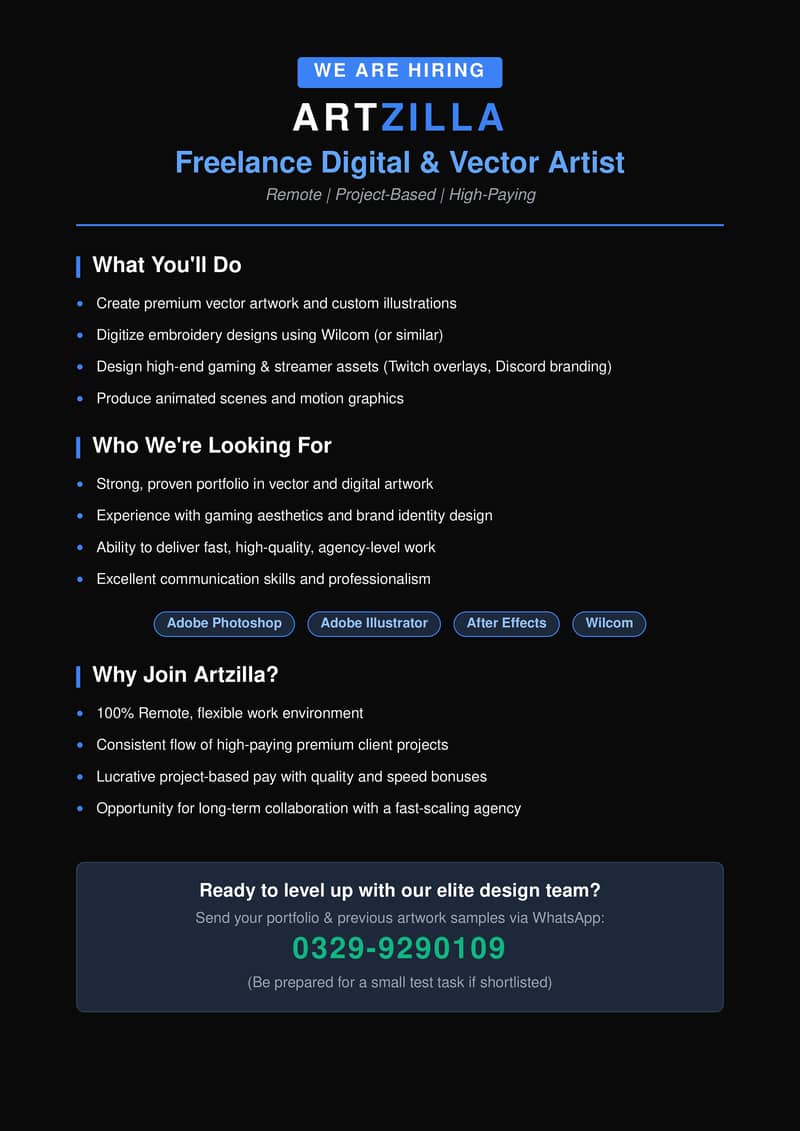 WE ARE HIRING

ARTZILLA

Freelance Digital & Vector Artist

Remote | Project-Based | High-Paying

What You'll Do

- Create premium vector artwork and custom illustrations
- Digitize embroidery designs using Wilcom (or similar)
- Design high-end gaming & streamer assets (Twitch overlays, Discord branding)
- Produce animated scenes and motion graphics

Who We're Looking For

- Strong, proven portfolio in vector and digital artwork
- Experience with gaming aesthetics and brand identity design
- Ability to deliver fast, high-quality, agency-level work
- Excellent communication skills and professionalism

Adobe Photoshop Adobe Illustrator After Effects Wilcom

Why Join Artzilla?

- 100% Remote, flexible work environment
- Consistent flow of high-paying premium client projects
- Lucrative project-based pay with quality and speed bonuses
- Opportunity for long-term collaboration with a fast-scaling agency

Ready to level up with our elite design team?

Send your portfolio & previous artwork samples via WhatsApp:

0329-9290109

(Be prepared for a small test task if shortlisted)